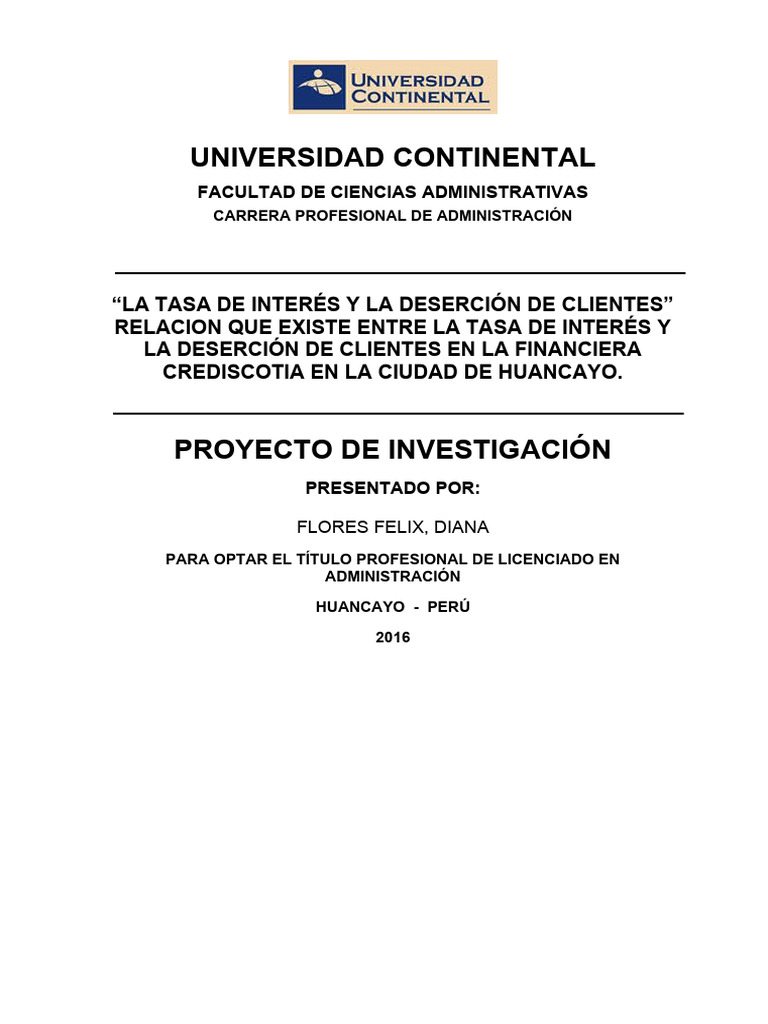 UNIVERSIDAD CONTINENTAL

UNIVERSIDAD CONTINENTAL

FACULTAD DE CIENCIAS ADMINISTRATIVAS

CARRERA PROFESIONAL DE ADMINISTRACIÓN

“LA TASA DE INTERÉS Y LA DESERCIÓN DE CLIENTES” RELACION QUE EXISTE ENTRE LA TASA DE INTERÉS Y LA DESERCIÓN DE CLIENTES EN LA FINANCIERA CREDISCOTIA EN LA CIUDAD DE HUANCAYO.

PROYECTO DE INVESTIGACIÓN

PRESENTADO POR:

FLORES FELIX, DIANA

PARA OPTAR EL TÍTULO PROFESIONAL DE LICENCIADO EN ADMINISTRACIÓN

HUANCAYO - PERÚ

2016